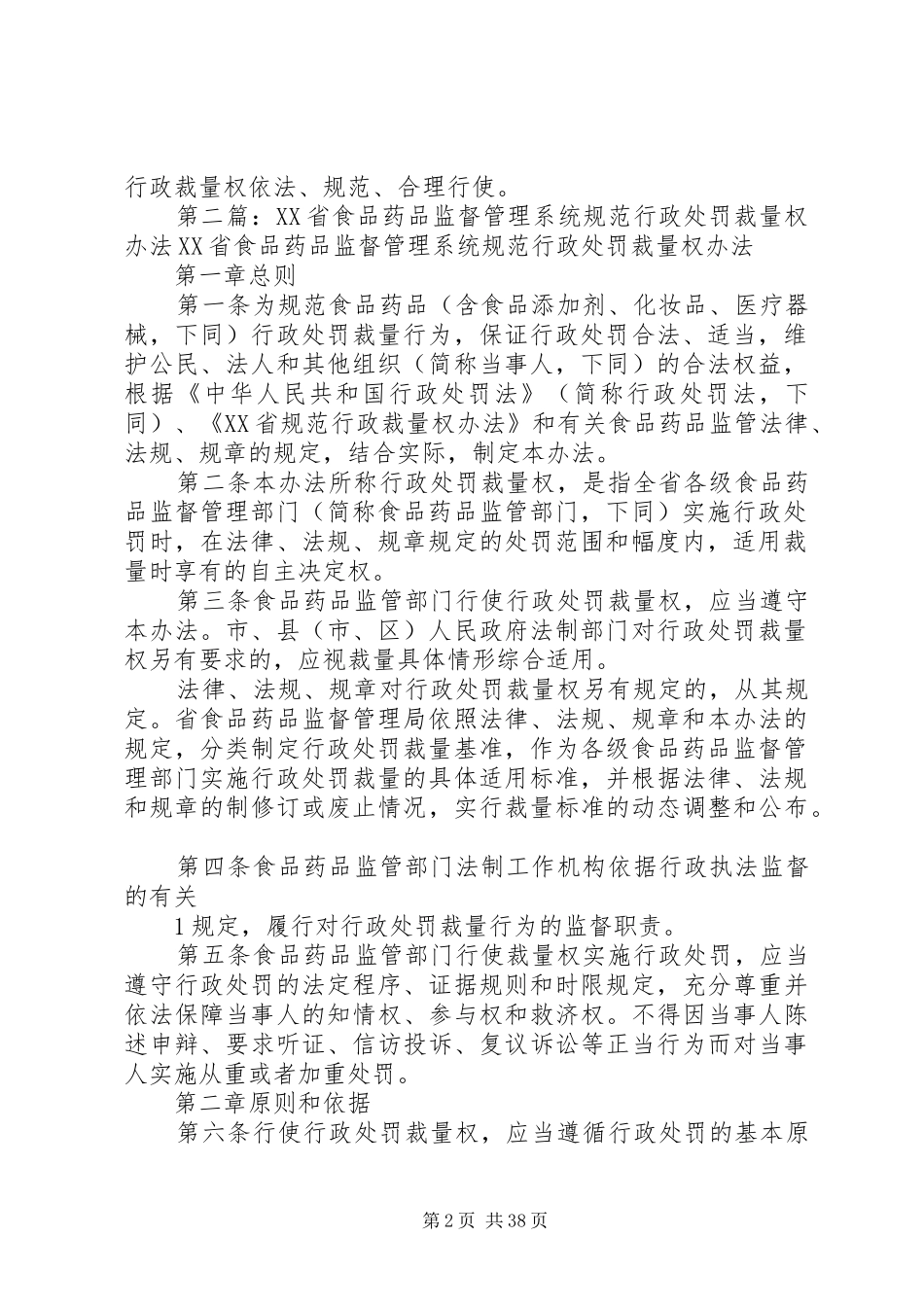 行政裁量权依法、规范、合理行使。

第二篇：XX省食品药品监督管理系统规范行政处罚裁量权办法XX省食品药品监督管理系统规范行政处罚裁量权办法

第一章总则

第一条为规范食品药品（含食品添加剂、化妆品、医疗器械，下同）行政处罚裁量行为，保证行政处罚合法、适当，维护公民、法人和其他组织（简称当事人，下同）的合法权益，根据《中华人民共和国行政处罚法》（简称行政处罚法，下同）、《XX省规范行政裁量权办法》和有关食品药品监管法律、法规、规章的规定，结合实际，制定本办法。

第二条本办法所称行政处罚裁量权，是指全省各级食品药品监督管理部门（简称食品药品监管部门，下同）实施行政处罚时，在法律、法规、规章规定的处罚范围和幅度内，适用裁量时享有的自主决定权。

第三条食品药品监管部门行使行政处罚裁量权，应当遵守本办法。市、县（市、区）人民政府法制部门对行政处罚裁量权另有要求的，应视裁量具体情形综合适用。

法律、法规、规章对行政处罚裁量权另有规定的，从其规定。省食品药品监督管理局依照法律、法规、规章和本办法的规定，分类制定行政处罚裁量基准，作为各级食品药品监督管理部门实施行政处罚裁量的具体适用标准，并根据法律、法规和规章的制修订或废止情况，实行裁量标准的动态调整和公布。

第四条食品药品监管部门法制工作机构依据行政执法监督的有关

1规定，履行对行政处罚裁量行为的监督职责。

第五条食品药品监管部门行使裁量权实施行政处罚，应当遵守行政处罚的法定程序、证据规则和时限规定，充分尊重并依法保障当事人的知情权、参与权和救济权。不得因当事人陈述申辩、要求听证、信访投诉、复议诉讼等正当行为而对当事人实施从重或者加重处罚。

第二章原则和依据

第六条行使行政处罚裁量权，应当遵循行政处罚的基本原

第2页 共38页